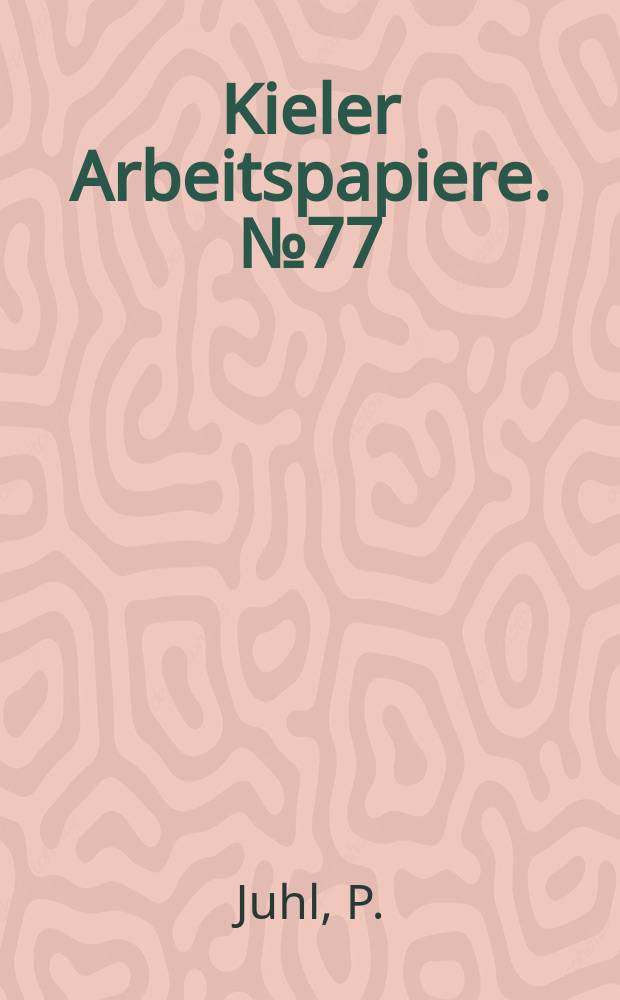 Kieler Arbeitspapiere. №77

Juhl, P.